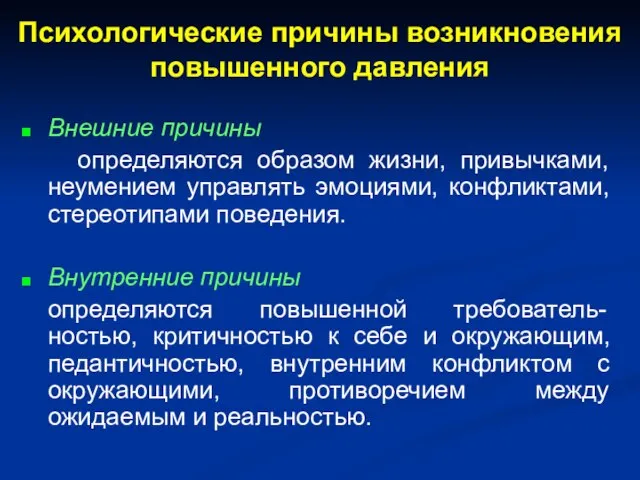 Психологические причины возникновения повышенного давления

Внешние причины

определяются образом жизни, привычками, неумением управлять эмоциями, конфликтами, стереотипами поведения.

Внутренние причины

определяются повышенной требовательностью, критичностью к себе и окружающим, педантичностью, внутренним конфликтом с окружающими, противоречием между ожидаемым и реальностью.